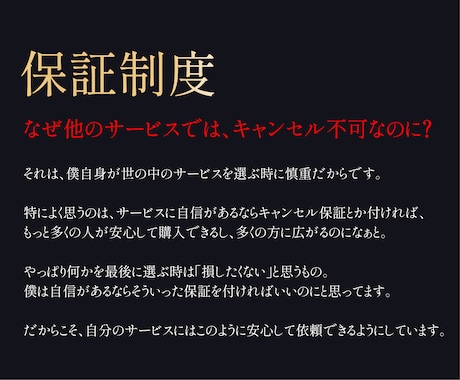 保証制度

なぜ他のサービスでは、キャンセル不可なのに？

それは、僕自身が世の中のサービスを選ぶ時に慎重だからです。

特によく思うのは、サービスに自信があるならキャンセル保証とか付ければ、もっと多くの人が安心して購入できるし、多くの方に広がるのになぁと。

やっぱり何かを最後に選ぶ時は「損したくない」と思うもの。
僕は自信があるならそういった保証を付ければいいのにと思ってます。

だからこそ、自分のサービスにはこのように安心して依頼できるようにしています。